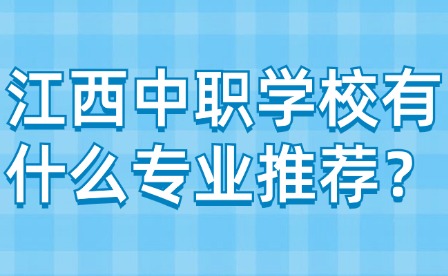 江西中职学校有什么专业推荐？